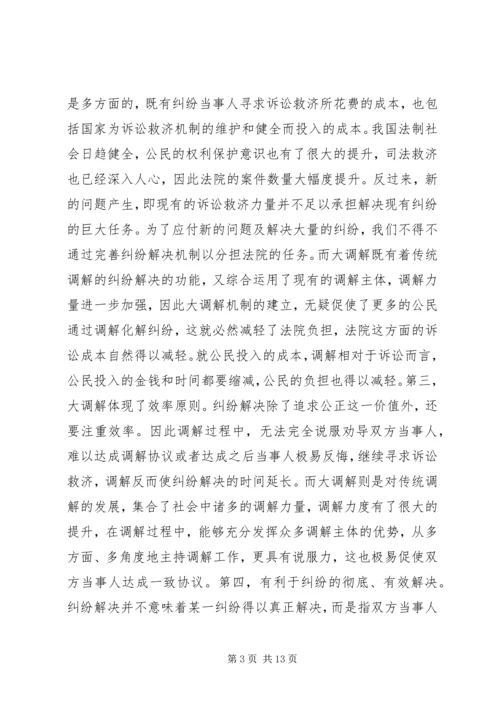 是多方面的，既有纠纷当事人寻求诉讼救济所花费的成本，也包括国家为诉讼救济机制的维护和健全而投入的成本。我国法制社会日趋健全，公民的权利保护意识也有了很大的提升，司法救济也已经深入人心，因此法院的案件数量大幅度提升。反过来，新的问题产生，即现有的诉讼救济力量并不足以承担解决现有纠纷的巨大任务。为了应付新的问题及解决大量的纠纷，我们不得不通过完善纠纷解决机制以分担法院的任务。而大调解既有着传统调解的纠纷解决的功能，又综合运用了现有的调解主体，调解力量进一步加强，因此大调解机制的建立，无疑促使了更多的公民通过调解化解纠纷，这就必然减轻了法院负担，法院这方面的诉讼成本自然得以减轻。就公民投入的成本，调解相对于诉讼而言，公民投入的金钱和时间都要缩减，公民的负担也得以减轻。第三，大调解体现了效率原则。纠纷解决除了追求公正这一价值外，还要注重效率。因此调解过程中，无法完全说服劝导双方当事人，难以达成调解协议或者达成之后当事人极易反悔，继续寻求诉讼救济，调解反而使纠纷解决的时间延长。而大调解则是对传统调解的发展，集合了社会中诸多的调解力量，调解力度有了很大的提升，在调解过程中，能够充分发挥众多调解主体的优势，从多方面、多角度地主持调解工作，更具有说服力，这也极易促使双方当事人达成一致协议。第四，有利于纠纷的彻底、有效解决。纠纷解决并不意味着某一纠纷得以真正解决，而是指双方当事人

第 3 页 共 13 页